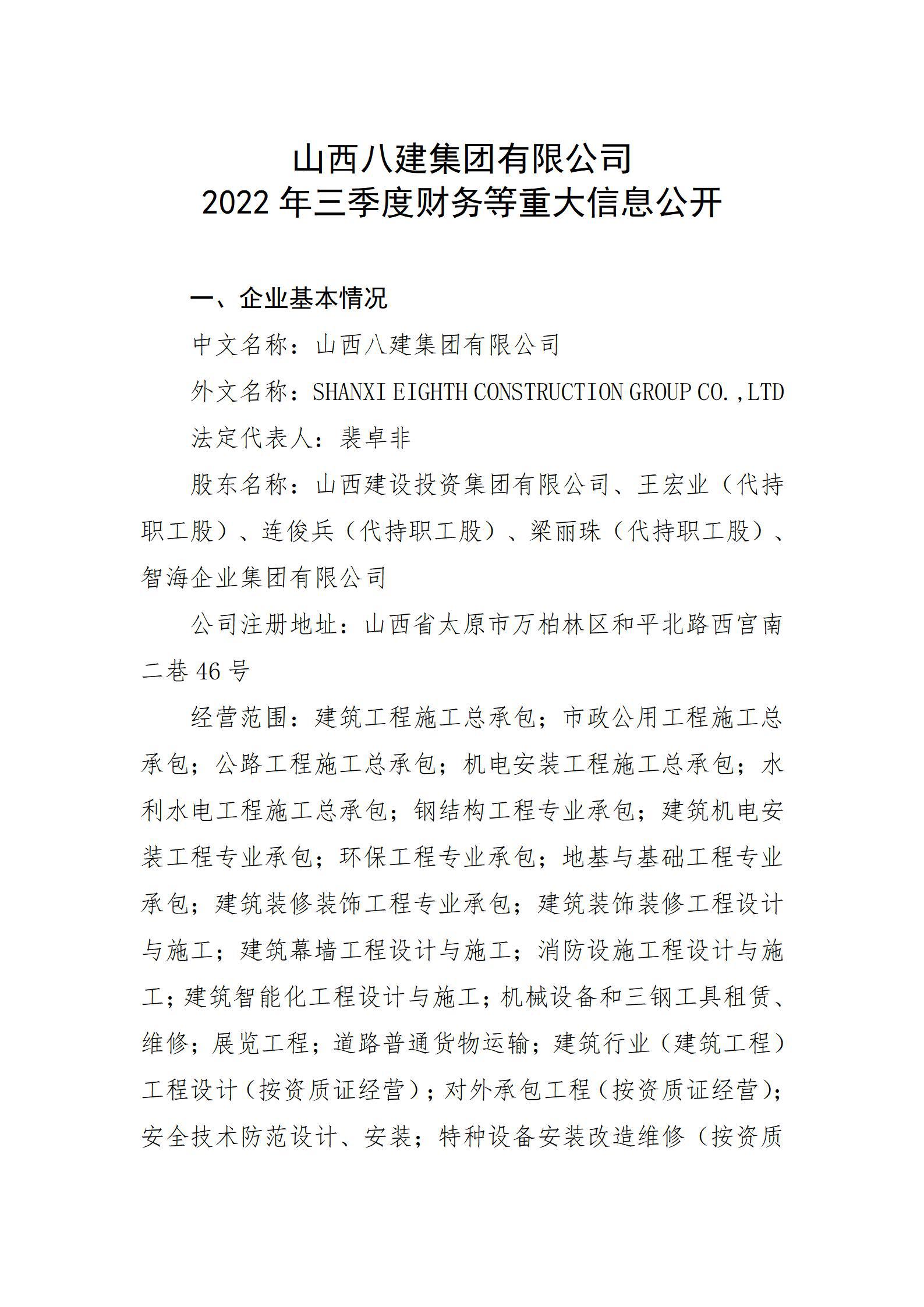 山西八建集团有限公司
2022 年三季度财务等重大信息公开

一、企业基本情况

中文名称：山西八建集团有限公司

外文名称：SHANXI EIGHTH CONSTRUCTION GROUP CO.,LTD

法定代表人：裴卓非

股东名称：山西建设投资集团有限公司、王宏业（代持职工股）、连俊兵（代持职工股）、梁丽珠（代持职工股）、智海企业集团有限公司

公司注册地址：山西省太原市万柏林区和平北路西宫南二巷 46 号

经营范围：建筑工程施工总承包；市政公用工程施工总承包；公路工程施工总承包；机电安装工程施工总承包；水利水电工程施工总承包；钢结构工程专业承包；建筑机电安装工程专业承包；环保工程专业承包；地基与基础工程专业承包；建筑装修装饰工程专业承包；建筑装饰装修工程设计与施工；建筑幕墙工程设计与施工；消防设施工程设计与施工；建筑智能化工程设计与施工；机械设备和三钢工具租赁、维修；展览工程；道路普通货物运输；建筑行业（建筑工程）工程设计（按资质证经营）；对外承包工程（按资质证经营）；安全技术防范设计、安装；特种设备安装改造维修（按资质